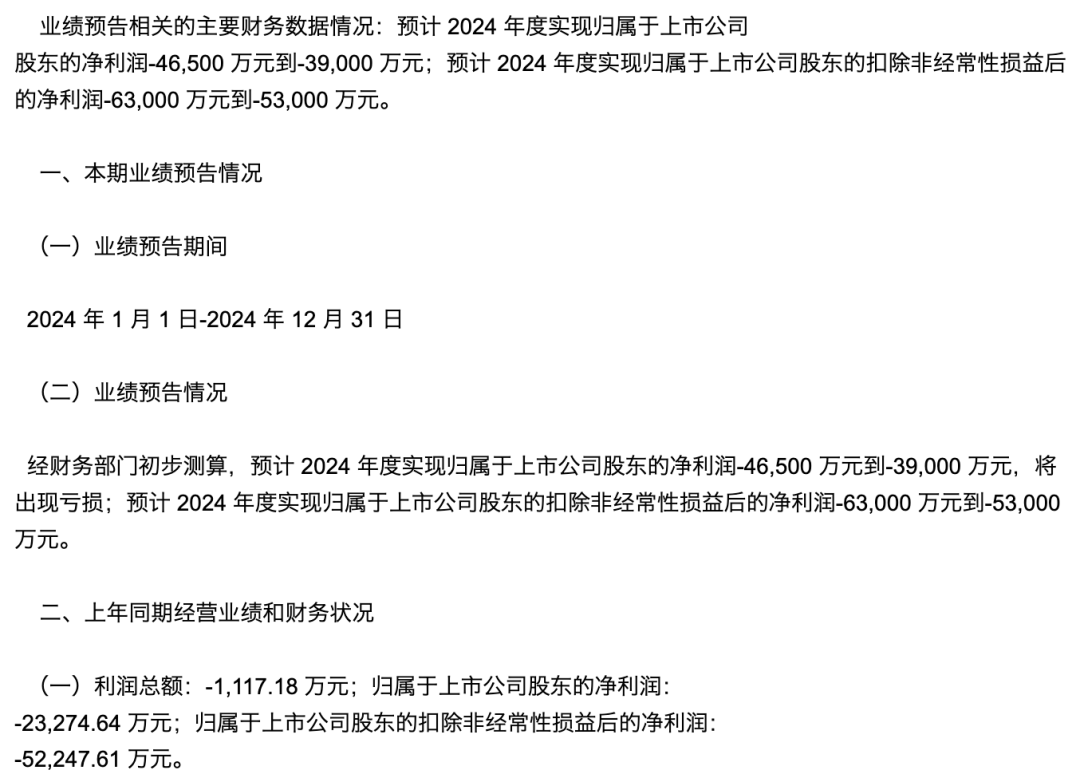 业绩预告相关的主要财务数据情况：预计2024年度实现归属于上市公司股东的净利润-46,500万元到-39,000万元；预计2024年度实现归属于上市公司股东的扣除非经常性损益后的净利润-63,000万元到-53,000万元。

一、本期业绩预告情况

（一）业绩预告期间

2024年1月1日-2024年12月31日

（二）业绩预告情况

经财务部门初步测算，预计2024年度实现归属于上市公司股东的净利润-46,500万元到-39,000万元，将出现亏损；预计2024年度实现归属于上市公司股东的扣除非经常性损益后的净利润-63,000万元到-53,000万元。

二、上年同期经营业绩和财务状况

（一）利润总额：-1,117.18万元；归属于上市公司股东的净利润：-23,274.64万元；归属于上市公司股东的扣除非经常性损益后的净利润：-52,247.61万元。